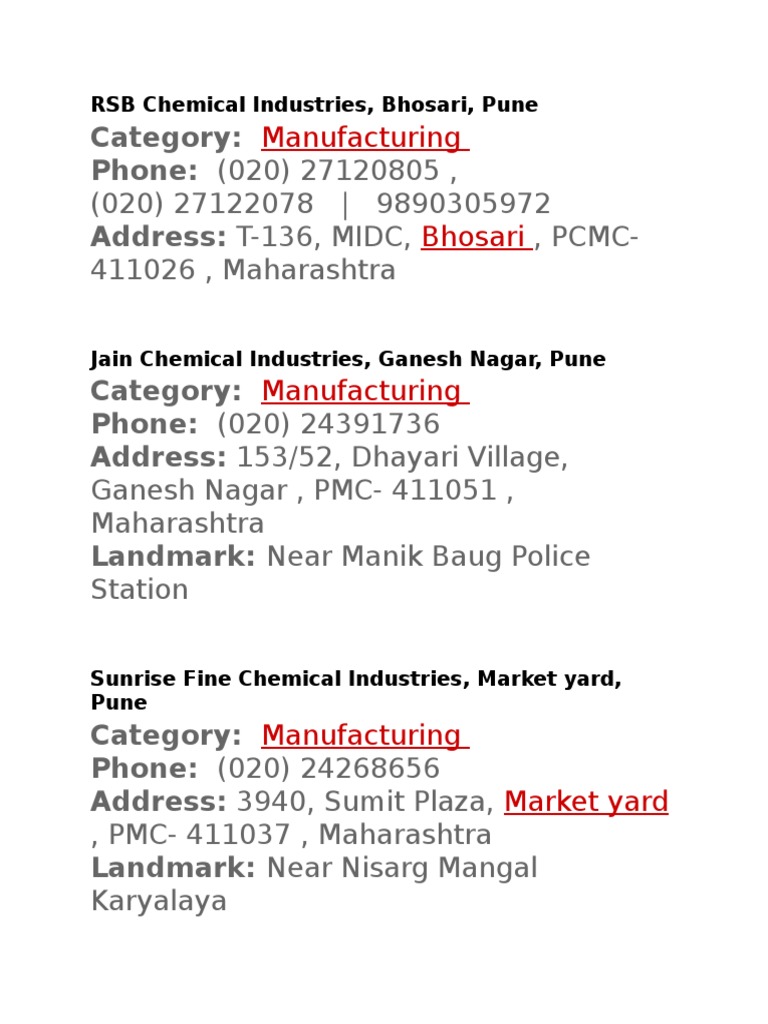 RSB Chemical Industries, Bhosari, Pune

Category: Manufacturing
Phone: (020) 27120805 , (020) 27122078 | 9890305972
Address: T-136, MIDC, Bhosari , PCMC- 411026 , Maharashtra

Jain Chemical Industries, Ganesh Nagar, Pune

Category: Manufacturing
Phone: (020) 24391736
Address: 153/52, Dhayari Village, Ganesh Nagar , PMC- 411051 , Maharashtra
Landmark: Near Manik Baug Police Station

Sunrise Fine Chemical Industries, Market yard, Pune

Category: Manufacturing
Phone: (020) 24268656
Address: 3940, Sumit Plaza, Market yard , PMC- 411037 , Maharashtra
Landmark: Near Nisarg Mangal Karyalaya